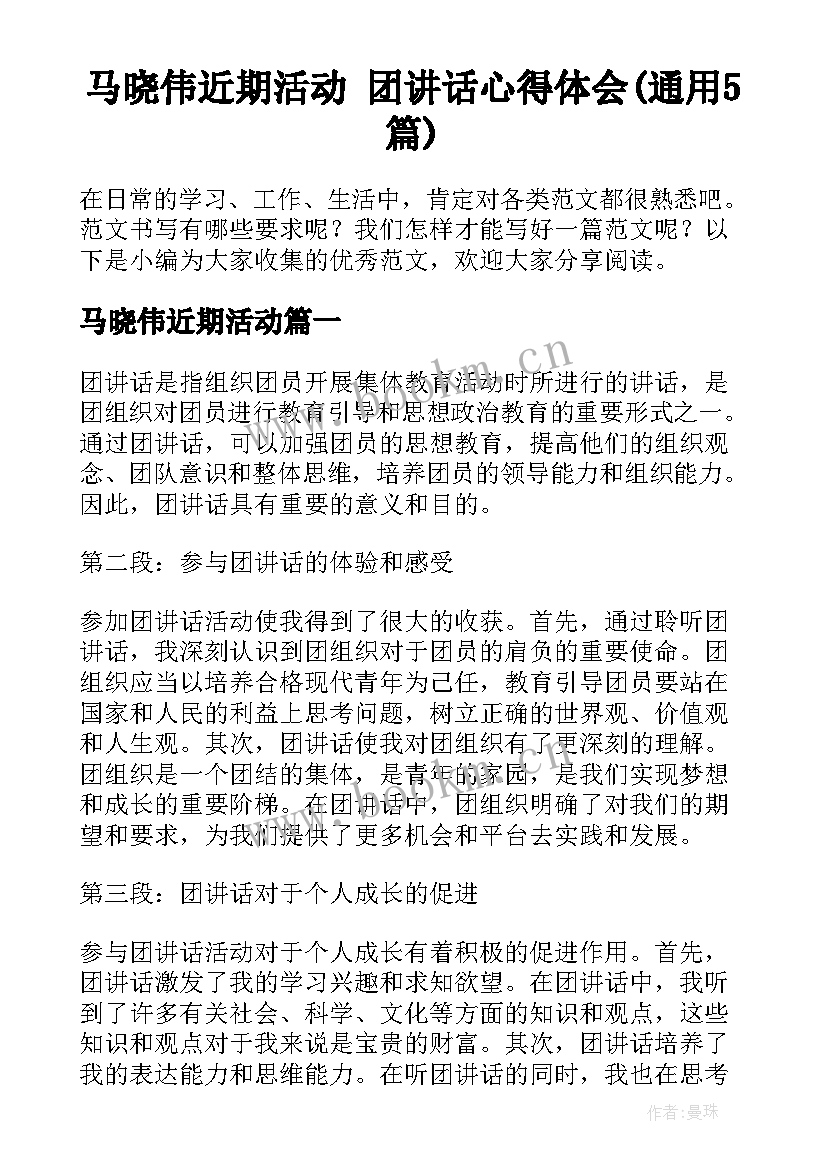 马晓伟近期活动 团讲话心得体会(通用5篇)

在日常的学习、工作、生活中，肯定对各类范文都很熟悉吧。范文书写有哪些要求呢？我们怎样才能写好一篇范文呢？以下是小编为大家收集的优秀范文，欢迎大家分享阅读。

马晓伟近期活动篇一

团讲话是指组织团员开展集体教育活动时所进行的讲话，是团组织对团员进行教育引导和思想政治教育的重要形式之一。通过团讲话，可以加强团员的思想教育，提高他们的组织观念、团队意识和整体思维，培养团员的领导能力和组织能力。因此，团讲话具有重要的意义和目的。

第二段：参与团讲话的体验和感受

参加团讲话活动使我得到了很大的收获。首先，通过聆听团讲话，我深刻认识到团组织对于团员的肩负的重要使命。团组织应当以培养合格现代青年为己任，教育引导团员要站在国家和人民的利益上思考问题，树立正确的世界观、价值观和人生观。其次，团讲话使我对团组织有了更深刻的理解。团组织是一个团结的集体，是青年的家园，是我们实现梦想和成长的重要阶梯。在团讲话中，团组织明确了对我们的期望和要求，为我们提供了更多机会和平台去实践和发展。

第三段：团讲话对于个人成长的促进

参与团讲话活动对于个人成长有着积极的促进作用。首先，团讲话激发了我的学习兴趣和求知欲望。在团讲话中，我听到了许多有关社会、科学、文化等方面的知识和观点，这些知识和观点对于我来说是宝贵的财富。其次，团讲话培养了我的表达能力和思维能力。在听团讲话的同时，我也在思考

www.bookm.cn

作者：曼珠